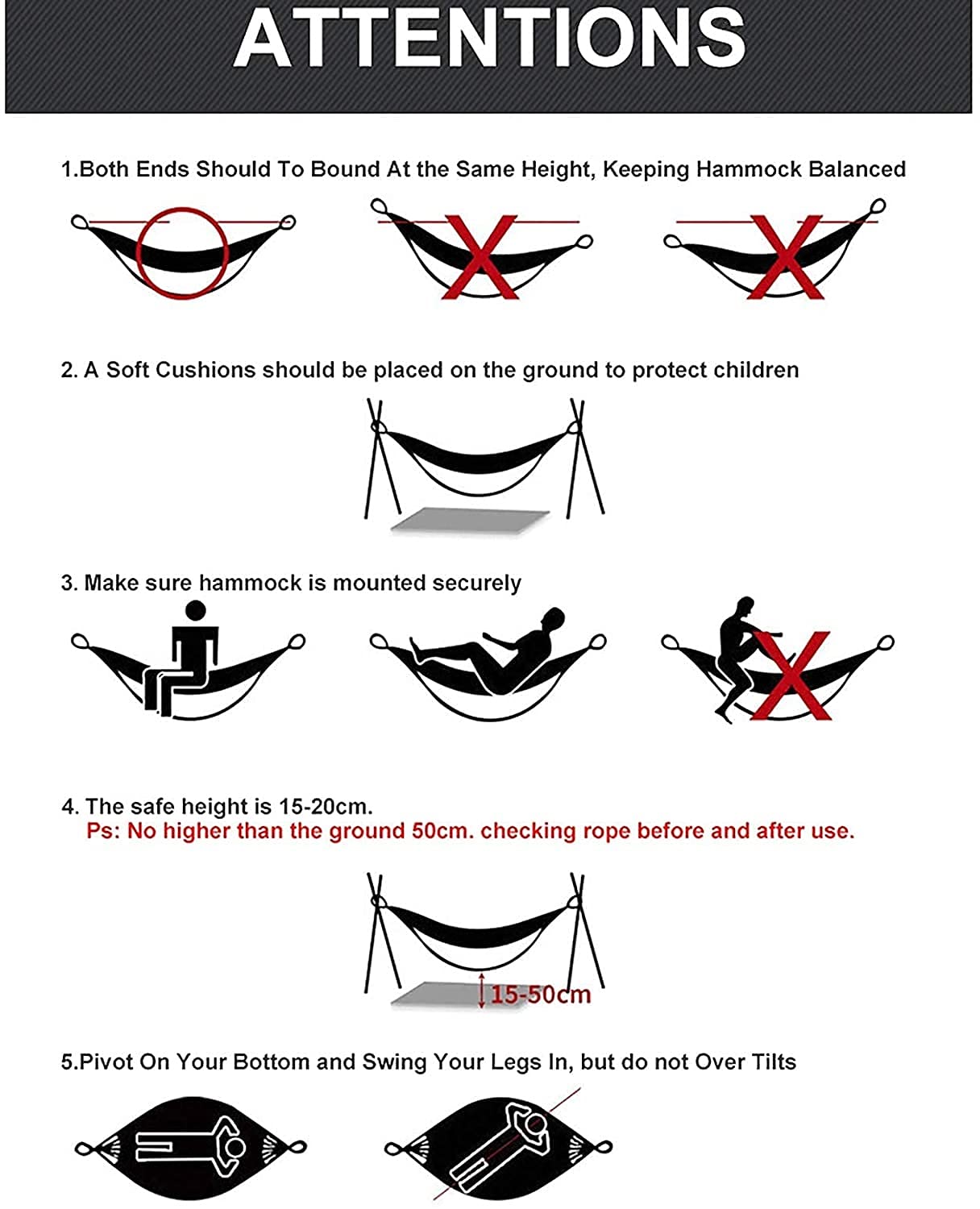 ATTENTIONS

1.Both Ends Should To Bound At the Same Height, Keeping Hammock Balanced

2. A Soft Cushions should be placed on the ground to protect children

3. Make sure hammock is mounted securely

4. The safe height is 15-20cm.
Ps: No higher than the ground 50cm. checking rope before and after use.

15-50cm

5.Pivot On Your Bottom and Swing Your Legs In, but do not Over Tilts